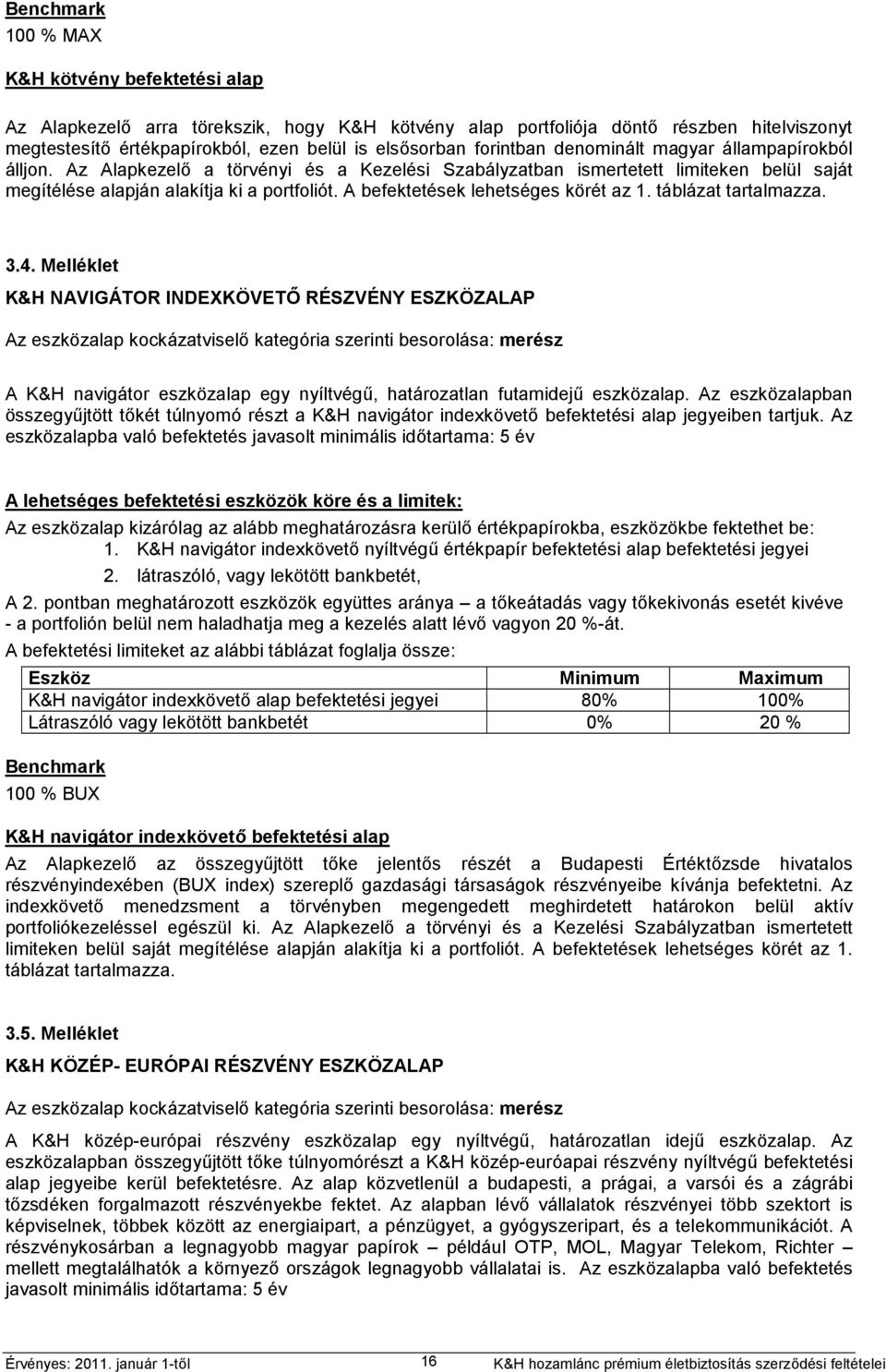 Benchmark
100 % MAX

K&H kötvény befektetési alap

Az Alapkezelő arra törekszik, hogy K&H kötvény alap portfoliója döntő részben hitelviszonyt megtestesítő értékpapírokból, ezen belül is elsősorban forintban denominált magyar állampapírokból álljon. Az Alapkezelő a törvényi és a Kezelési Szabályzatban ismertetett limiteken belül saját megítélése alapján alakítja ki a portfoliót. A befektetések lehetséges körét az 1. táblázat tartalmazza.

3.4. Melléklet

K&H NAVIGÁTOR INDEXKÖVETŐ RÉSZVÉNY ESZKÖZALAP

Az eszközalap kockázatviselő kategória szerinti besorolása: merész

A K&H navigátor eszközalap egy nyíltvégű, határozatlan futamidejű eszközalap. Az eszközalapban összegyűjtött tőkét túlnyomó részt a K&H navigátor indexkövető befektetési alap jegyeiben tartjuk. Az eszközalapba való befektetés javasolt minimális időtartama: 5 év

A lehetséges befektetési eszközök köre és a limitek:

Az eszközalap kizárólag az alább meghatározásra kerülő értékpapírokba, eszközökbe fektethet be:
1. K&H navigátor indexkövető nyíltvégű értékpapír befektetési alap befektetési jegyei
2. látraszóló, vagy lekötött bankbetét,
A 2. pontban meghatározott eszközök együttes aránya – a tőkeátadás vagy tőkekivonás esetét kivéve - a portfolión belül nem haladhatja meg a kezelés alatt lévő vagyon 20 %-át.
A befektetési limiteket az alábbi táblázat foglalja össze:

| Eszköz | Minimum | Maximum |
|---|---|---|
| K&H navigátor indexkövető alap befektetési jegyei | 80% | 100% |
| Látraszóló vagy lekötött bankbetét | 0% | 20 % |

Benchmark
100 % BUX

K&H navigátor indexkövető befektetési alap

Az Alapkezelő az összegyűjtött tőke jelentős részét a Budapesti Értéktőzsde hivatalos részvényindexében (BUX index) szereplő gazdasági társaságok részvényeibe kívánja befektetni. Az indexkövető menedzsment a törvényben megengedett meghirdetett határokon belül aktív portfoliókezeléssel egészül ki. Az Alapkezelő a törvényi és a Kezelési Szabályzatban ismertetett limiteken belül saját megítélése alapján alakítja ki a portfoliót. A befektetések lehetséges körét az 1. táblázat tartalmazza.

3.5. Melléklet

K&H KÖZÉP- EURÓPAI RÉSZVÉNY ESZKÖZALAP

Az eszközalap kockázatviselő kategória szerinti besorolása: merész

A K&H közép-európai részvény eszközalap egy nyíltvégű, határozatlan idejű eszközalap. Az eszközalapban összegyűjtött tőke túlnyomórészt a K&H közép-euróapai részvény nyíltvégű befektetési alap jegyeibe kerül befektetésre. Az alap közvetlenül a budapesti, a prágai, a varsói és a zágrábi tőzsdéken forgalmazott részvényekbe fektet. Az alapban lévő vállalatok részvényei több szektort is képviselnek, többek között az energiaipart, a pénzügyet, a gyógyszeripart, és a telekommunikációt. A részvénykosárban a legnagyobb magyar papírok – például OTP, MOL, Magyar Telekom, Richter – mellett megtalálhatók a környező országok legnagyobb vállalatai is. Az eszközalapba való befektetés javasolt minimális időtartama: 5 év

Érvényes: 2011. január 1-től 16 K&H hozamlánc prémium életbiztosítás szerződési feltételei